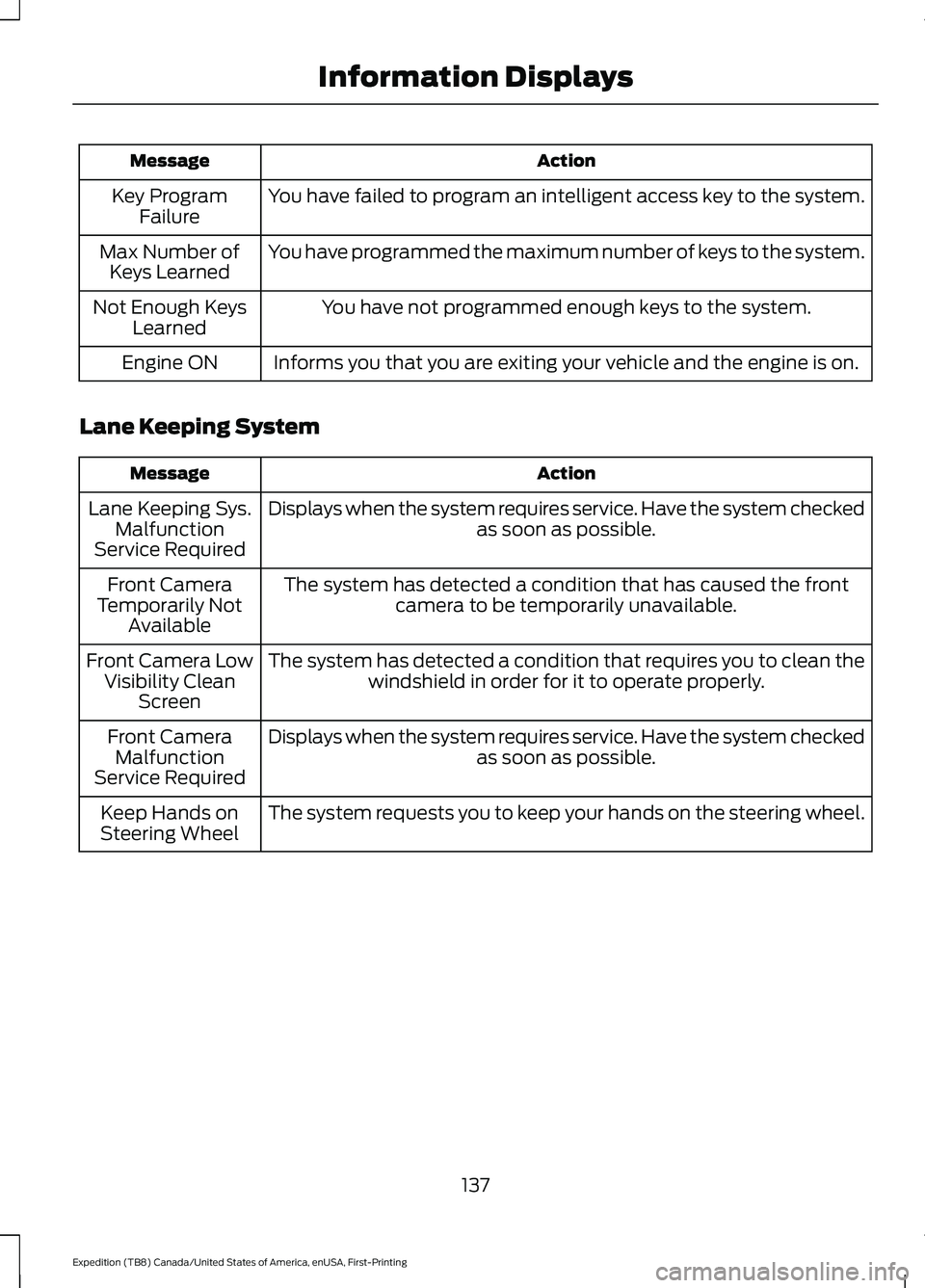 Information Displays

| Message | Action |
|---|---|
| Key Program Failure | You have failed to program an intelligent access key to the system. |
| Max Number of Keys Learned | You have programmed the maximum number of keys to the system. |
| Not Enough Keys Learned | You have not programmed enough keys to the system. |
| Engine ON | Informs you that you are exiting your vehicle and the engine is on. |

Lane Keeping System

| Message | Action |
|---|---|
| Lane Keeping Sys. Malfunction Service Required | Displays when the system requires service. Have the system checked as soon as possible. |
| Front Camera Temporarily Not Available | The system has detected a condition that has caused the front camera to be temporarily unavailable. |
| Front Camera Low Visibility Clean Screen | The system has detected a condition that requires you to clean the windshield in order for it to operate properly. |
| Front Camera Malfunction Service Required | Displays when the system requires service. Have the system checked as soon as possible. |
| Keep Hands on Steering Wheel | The system requests you to keep your hands on the steering wheel. |

137

Expedition (TB8) Canada/United States of America, enUSA, First-Printing

carmanualsonline.info